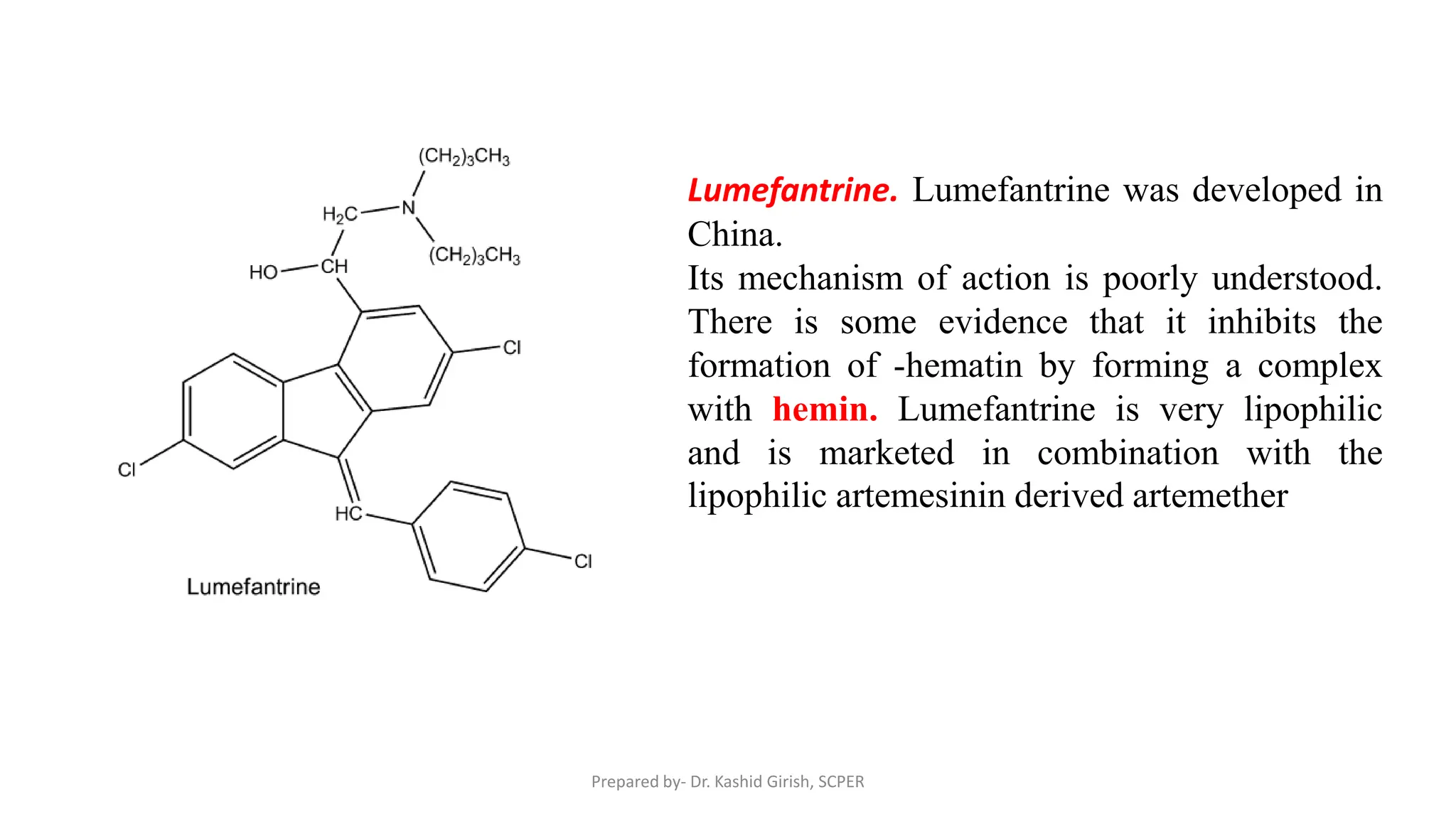 $(CH_2)_3CH_3$
$H_2C$
N
$(CH_2)_3CH_3$
HO
CH
Cl
Cl
HC
Cl
Lumefantrine

Lumefantrine. Lumefantrine was developed in China.
Its mechanism of action is poorly understood. There is some evidence that it inhibits the formation of -hematin by forming a complex with hemin. Lumefantrine is very lipophilic and is marketed in combination with the lipophilic artemesinin derived artemether

Prepared by- Dr. Kashid Girish, SCPER